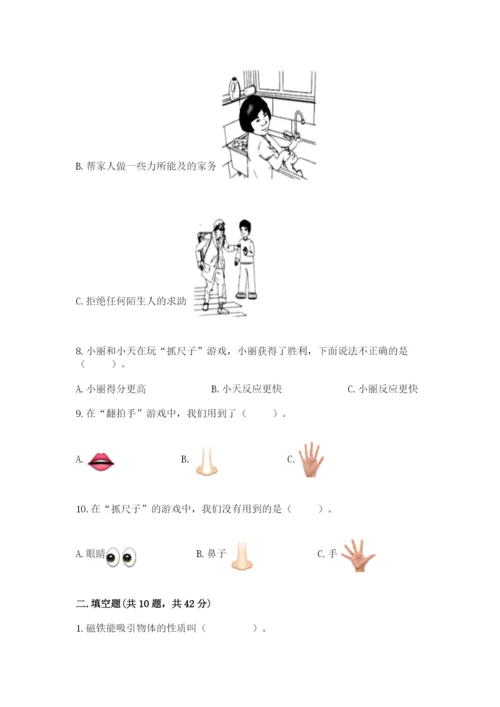 B. 帮家人做一些力所能及的家务

C. 拒绝任何陌生人的求助

8. 小丽和小天在玩“抓尺子”游戏，小丽获得了胜利，下面说法不正确的是（　　）。

A. 小丽得分更高　　B. 小天反应更快　　C. 小丽反应更快

9. 在“翻拍手”游戏中，我们用到了（　　）。

A.　　B.　　C.

10. 在“抓尺子”的游戏中，我们没有用到的是（　　）。

A. 眼睛　　B. 鼻子　　C. 手

二. 填空题(共 10 题，共 42 分)

1. 磁铁能吸引物体的性质叫（　　　）。